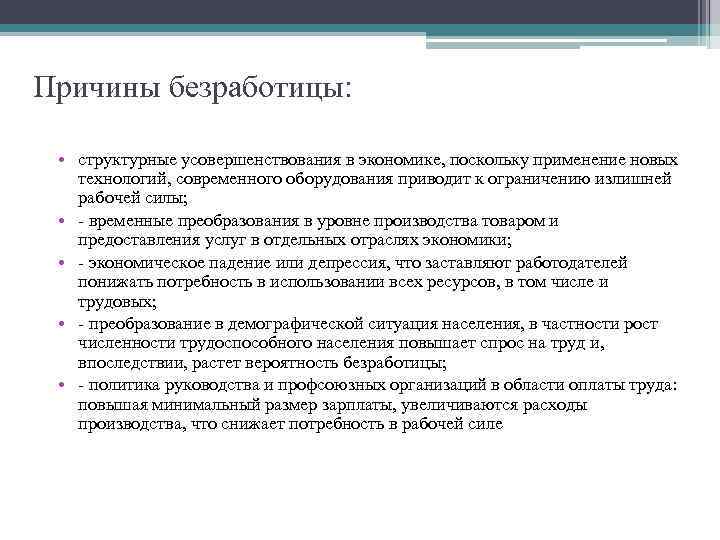 Причины безработицы:

• структурные усовершенствования в экономике, поскольку применение новых технологий, современного оборудования приводит к ограничению излишней рабочей силы;
• - временные преобразования в уровне производства товаром и предоставления услуг в отдельных отраслях экономики;
• - экономическое падение или депрессия, что заставляют работодателей понижать потребность в использовании всех ресурсов, в том числе и трудовых;
• - преобразование в демографической ситуация населения, в частности рост численности трудоспособного населения повышает спрос на труд и, впоследствии, растет вероятность безработицы;
• - политика руководства и профсоюзных организаций в области оплаты труда: повышая минимальный размер зарплаты, увеличиваются расходы производства, что снижает потребность в рабочей силе